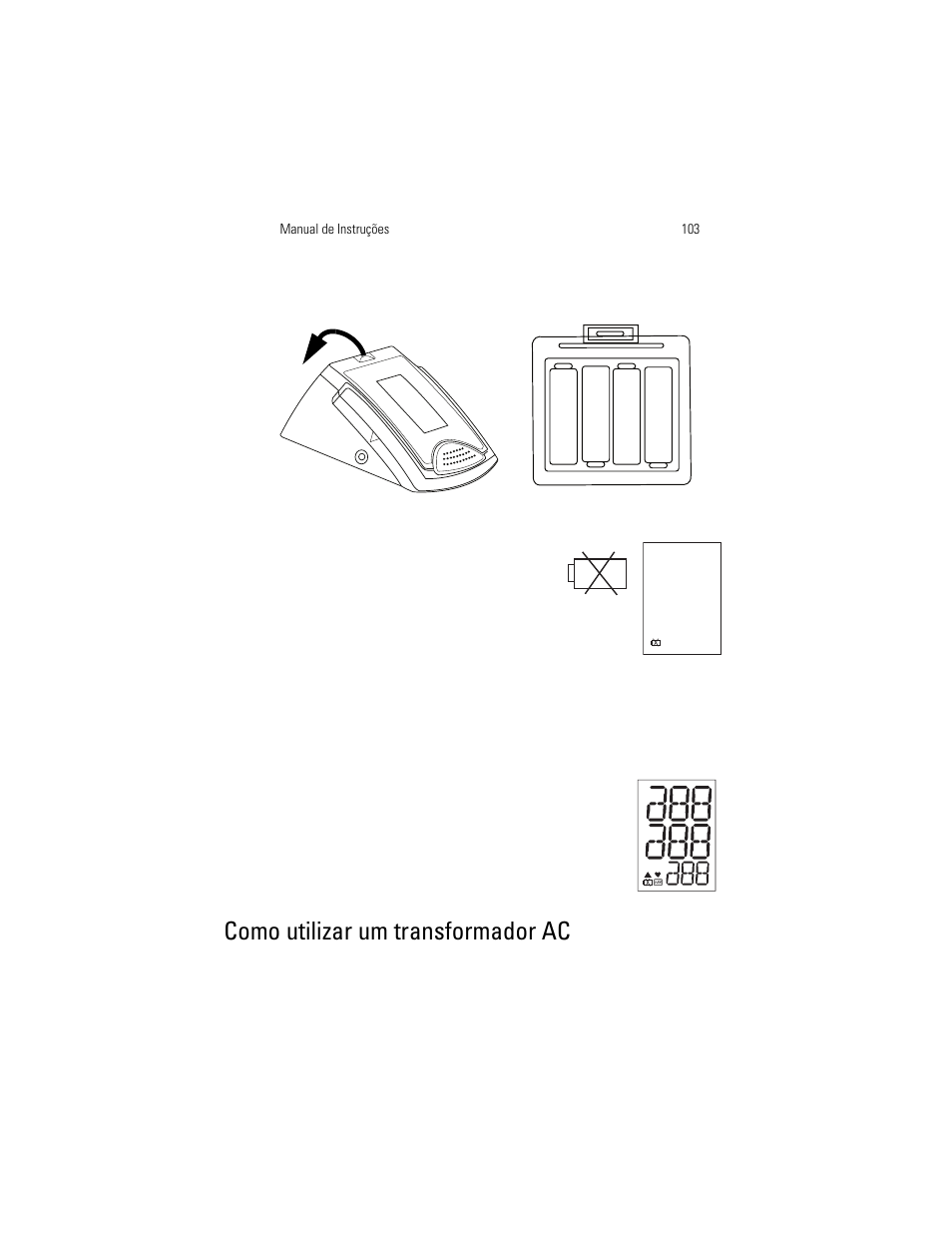 Manual de Instruções 103

Como utilizar um transformador AC